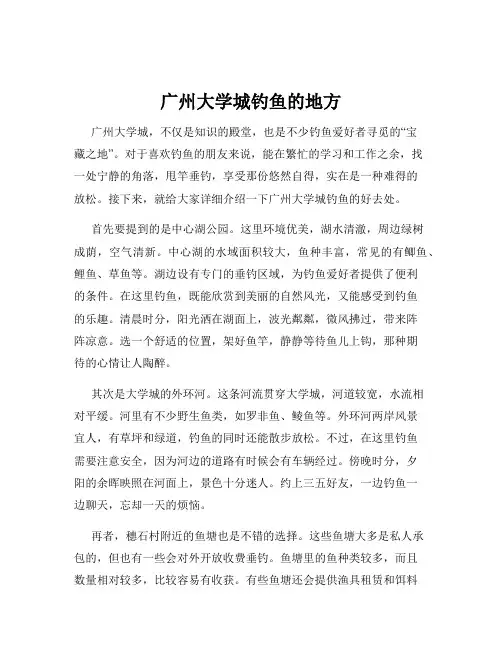 广州大学城钓鱼的地方

广州大学城，不仅是知识的殿堂，也是不少钓鱼爱好者寻觅的“宝藏之地”。对于喜欢钓鱼的朋友来说，能在繁忙的学习和工作之余，找一处宁静的角落，甩竿垂钓，享受那份悠然自得，实在是一种难得的放松。接下来，就给大家详细介绍一下广州大学城钓鱼的好去处。

首先要提到的是中心湖公园。这里环境优美，湖水清澈，周边绿树成荫，空气清新。中心湖的水域面积较大，鱼种丰富，常见的有鲫鱼、鲤鱼、草鱼等。湖边设有专门的垂钓区域，为钓鱼爱好者提供了便利的条件。在这里钓鱼，既能欣赏到美丽的自然风光，又能感受到钓鱼的乐趣。清晨时分，阳光洒在湖面上，波光粼粼，微风拂过，带来阵阵凉意。选一个舒适的位置，架好鱼竿，静静等待鱼儿上钩，那种期待的心情让人陶醉。

其次是大学城的外环河。这条河流贯穿大学城，河道较宽，水流相对平缓。河里有不少野生鱼类，如罗非鱼、鲮鱼等。外环河两岸风景宜人，有草坪和绿道，钓鱼的同时还能散步放松。不过，在这里钓鱼需要注意安全，因为河边的道路有时候会有车辆经过。傍晚时分，夕阳的余晖映照在河面上，景色十分迷人。约上三五好友，一边钓鱼一边聊天，忘却一天的烦恼。

再者，穗石村附近的鱼塘也是不错的选择。这些鱼塘大多是私人承包的，但也有一些会对外开放收费垂钓。鱼塘里的鱼种类较多，而且数量相对较多，比较容易有收获。有些鱼塘还会提供渔具租赁和饵料